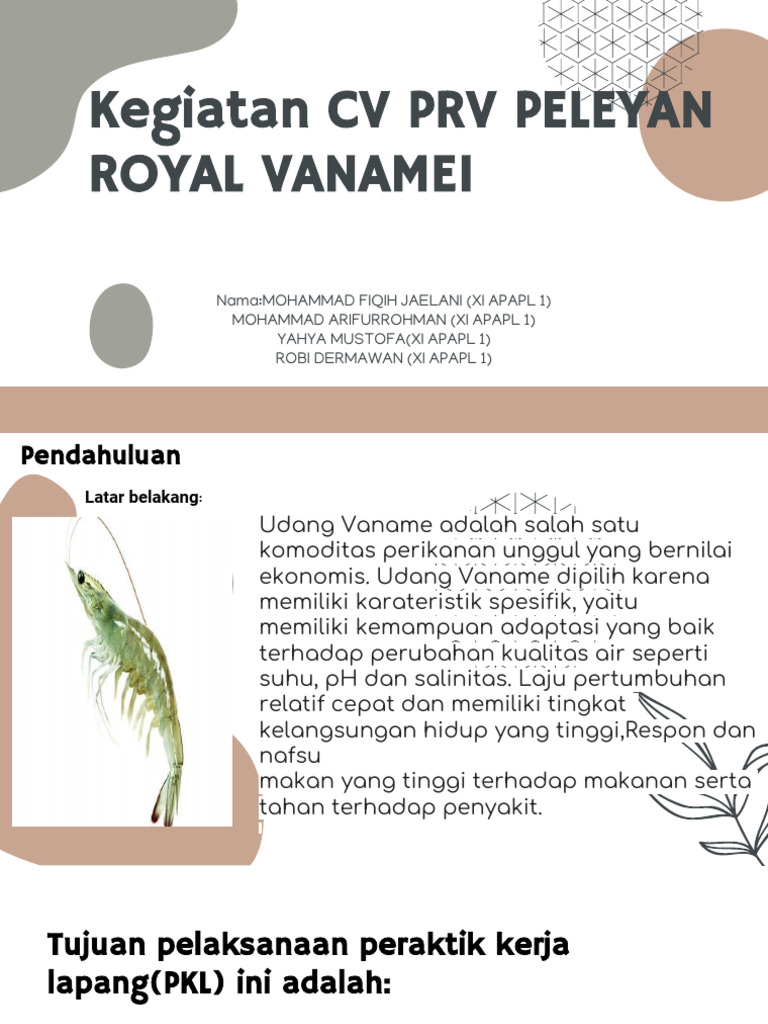 Kegiatan CV PRV PELEYAN ROYAL VANAMEI

Nama:MOHAMMAD FIQIH JAELANI (XI APAPL 1)
MOHAMMAD ARIFURROHMAN (XI APAPL 1)
YAHYA MUSTOFA(XI APAPL 1)
ROBI DERMAWAN (XI APAPL 1)

Pendahuluan

Latar belakang:

Udang Vaname adalah salah satu komoditas perikanan unggul yang bernilai ekonomis. Udang Vaname dipilih karena memiliki karateristik spesifik, yaitu memiliki kemampuan adaptasi yang baik terhadap perubahan kualitas air seperti suhu, pH dan salinitas. Laju pertumbuhan relatif cepat dan memiliki tingkat kelangsungan hidup yang tinggi,Respon dan nafsu
makan yang tinggi terhadap makanan serta tahan terhadap penyakit.

Tujuan pelaksanaan peraktik kerja lapang(PKL) ini adalah: